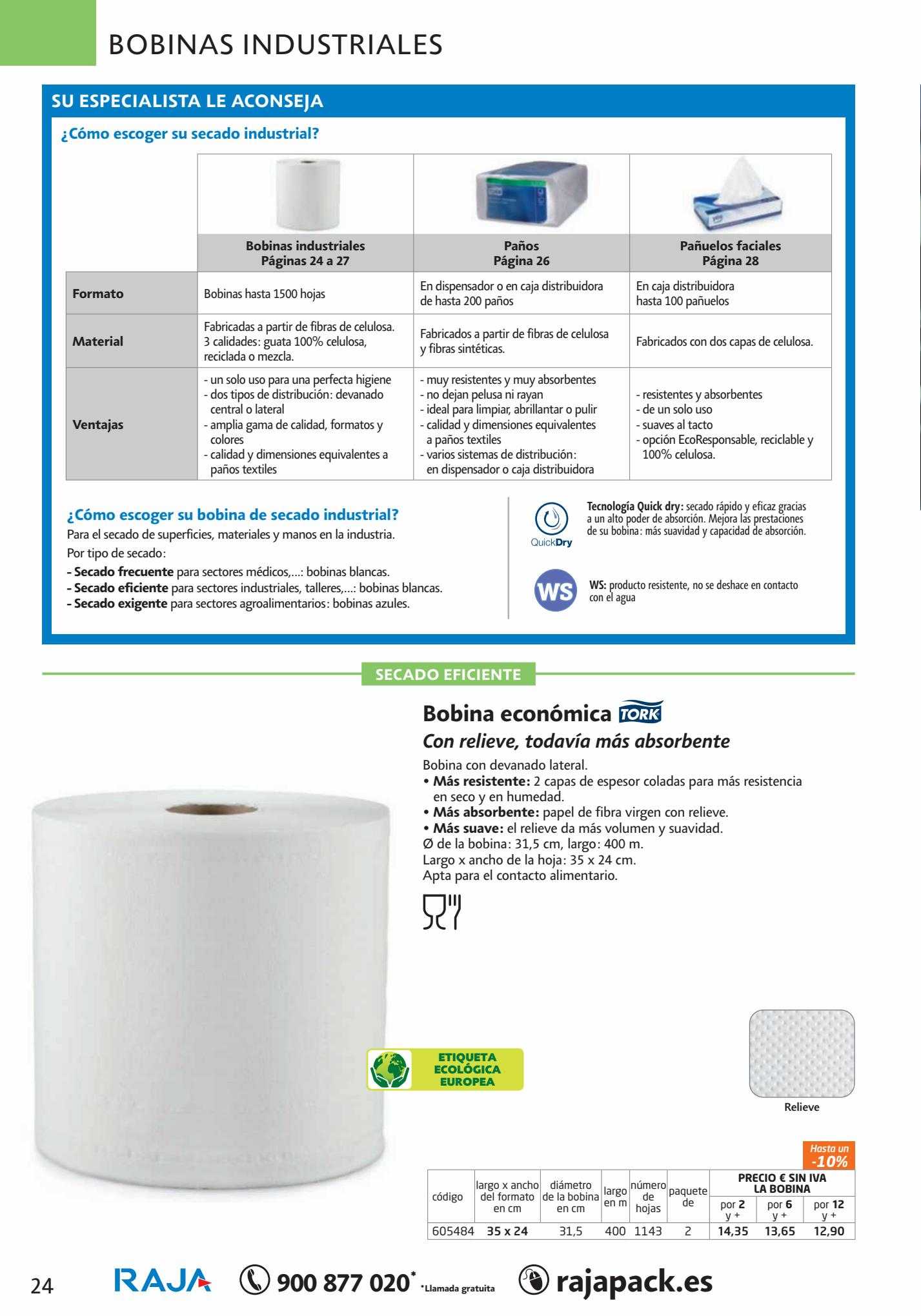 BOBINAS INDUSTRIALES

SU ESPECIALISTA LE ACONSEJA

¿Cómo escoger su secado industrial?

| | Bobinas industriales Páginas 24 a 27 | Paños Página 26 | Pañuelos faciales Página 28 |
|---|---|---|---|
| Formato | Bobinas hasta 1500 hojas | En dispensador o en caja distribuidora de hasta 200 paños | En caja distribuidora hasta 100 pañuelos |
| Material | Fabricadas a partir de fibras de celulosa. 3 calidades: guata 100% celulosa, reciclada o mezcla. | Fabricados a partir de fibras de celulosa y fibras sintéticas. | Fabricados con dos capas de celulosa. |
| Ventajas | - un solo uso para una perfecta higiene - dos tipos de distribución: devanado central o lateral - amplia gama de calidad, formatos y colores - calidad y dimensiones equivalentes a paños textiles | - muy resistentes y muy absorbentes - no dejan pelusa ni rayan - ideal para limpiar, abrillantar o pulir - calidad y dimensiones equivalentes a paños textiles - varios sistemas de distribución: en dispensador o caja distribuidora | - resistentes y absorbentes - de un solo uso - suaves al tacto - opción EcoResponsable, reciclable y 100% celulosa. |

¿Cómo escoger su bobina de secado industrial?
Para el secado de superficies, materiales y manos en la industria.
Por tipo de secado:
- Secado frecuente para sectores médicos,...: bobinas blancas.
- Secado eficiente para sectores industriales, talleres,...: bobinas blancas.
- Secado exigente para sectores agroalimentarios: bobinas azules.

QuickDry
Tecnología Quick dry: secado rápido y eficaz gracias a un alto poder de absorción. Mejora las prestaciones de su bobina: más suavidad y capacidad de absorción.

WS
WS: producto resistente, no se deshace en contacto con el agua

SECADO EFICIENTE

Bobina económica TORK
Con relieve, todavía más absorbente
Bobina con devanado lateral.
• Más resistente: 2 capas de espesor coladas para más resistencia en seco y en humedad.
• Más absorbente: papel de fibra virgen con relieve.
• Más suave: el relieve da más volumen y suavidad.
Ø de la bobina: 31,5 cm, largo: 400 m.
Largo x ancho de la hoja: 35 x 24 cm.
Apta para el contacto alimentario.

ETIQUETA ECOLÓGICA EUROPEA

Relieve

Hasta un -10%

| código | largo x ancho del formato en cm | diámetro de la bobina en cm | largo en m | número de hojas | paquete de | PRECIO € SIN IVA LA BOBINA por 2 y + | por 6 y + | por 12 y + |
|---|---|---|---|---|---|---|---|---|
| 605484 | 35 x 24 | 31,5 | 400 | 1143 | 2 | 14,35 | 13,65 | 12,90 |

24 RAJA 900 877 020* *Llamada gratuita rajapack.es